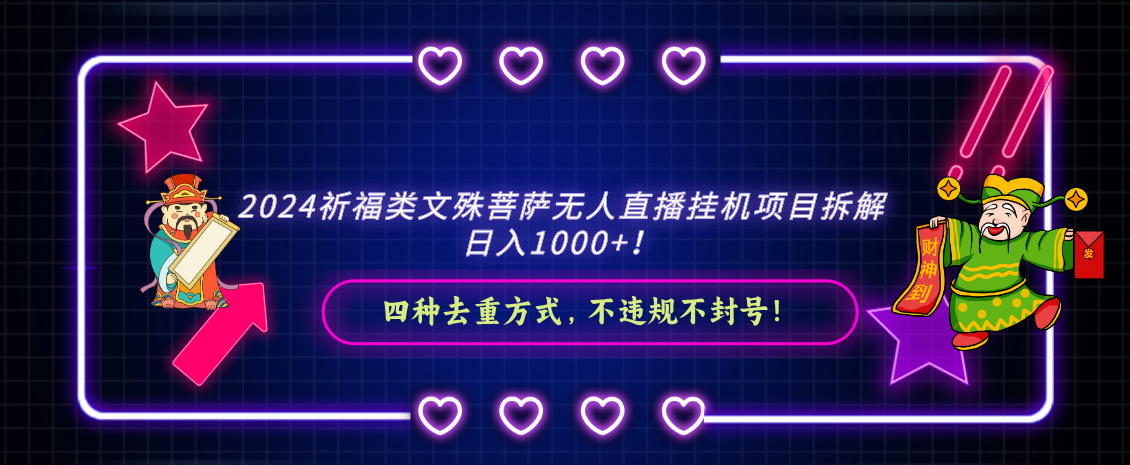 2024祈福类文殊菩萨无人直播挂机项目拆解
日入1000+!

四种去重方式，不违规不封号!

财神到

发